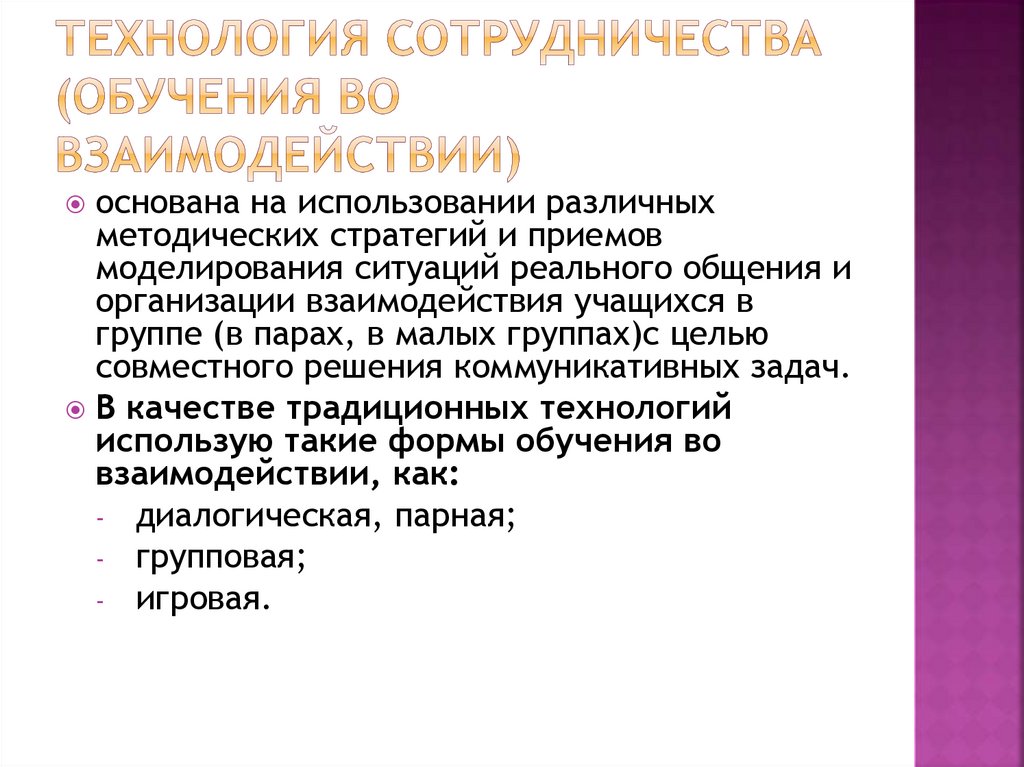 ТЕХНОЛОГИЯ СОТРУДНИЧЕСТВА (ОБУЧЕНИЯ ВО ВЗАИМОДЕЙСТВИИ)

основана на использовании различных методических стратегий и приемов моделирования ситуаций реального общения и организации взаимодействия учащихся в группе (в парах, в малых группах)с целью совместного решения коммуникативных задач.

В качестве традиционных технологий использую такие формы обучения во взаимодействии, как:

- диалогическая, парная;
- групповая;
- игровая.